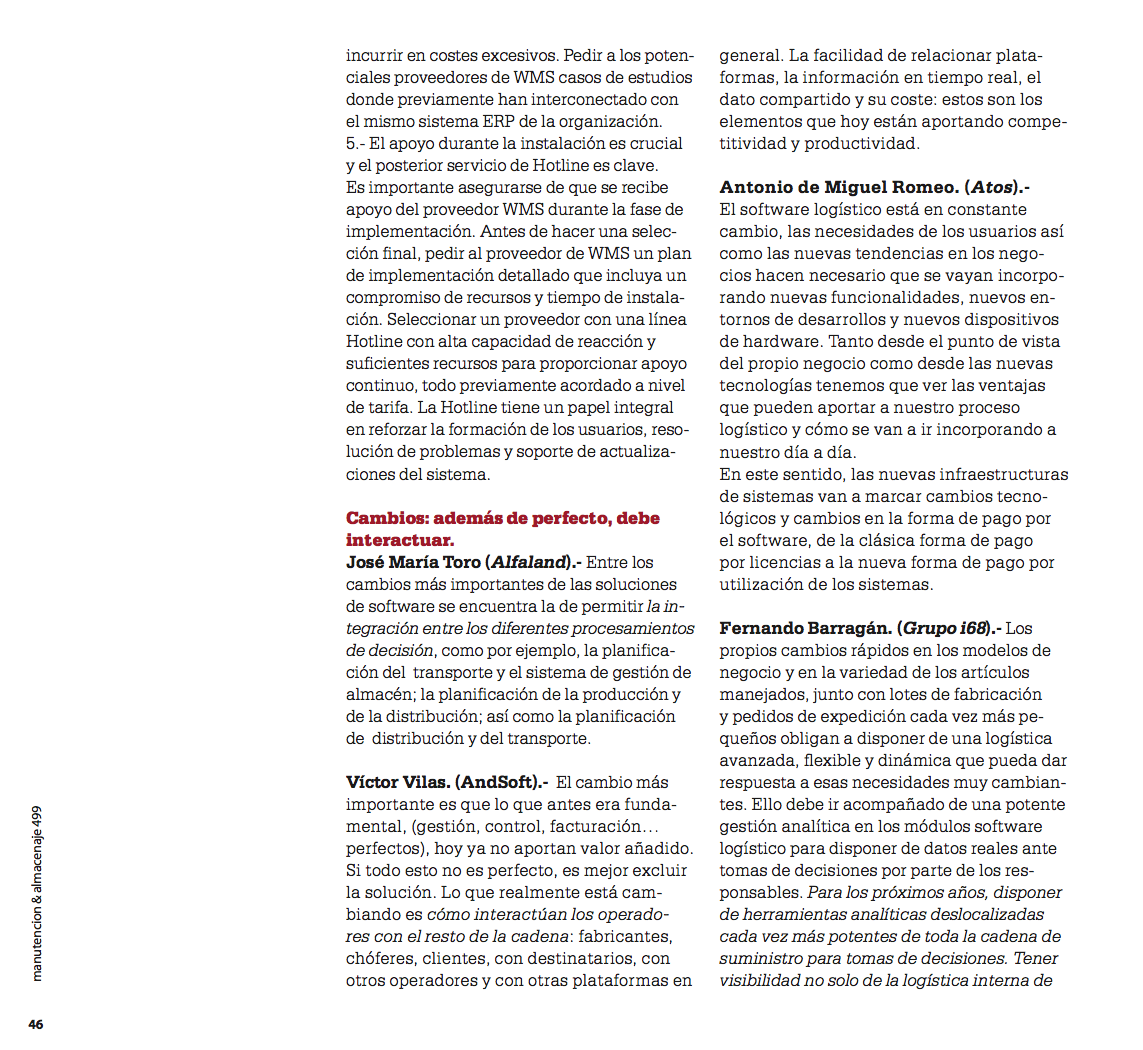 incurrir en costes excesivos. Pedir a los potenciales proveedores de WMS casos de estudios donde previamente han interconectado con el mismo sistema ERP de la organización.
5.- El apoyo durante la instalación es crucial y el posterior servicio de Hotline es clave. Es importante asegurarse de que se recibe apoyo del proveedor WMS durante la fase de implementación. Antes de hacer una selección final, pedir al proveedor de WMS un plan de implementación detallado que incluya un compromiso de recursos y tiempo de instalación. Seleccionar un proveedor con una línea Hotline con alta capacidad de reacción y suficientes recursos para proporcionar apoyo continuo, todo previamente acordado a nivel de tarifa. La Hotline tiene un papel integral en reforzar la formación de los usuarios, resolución de problemas y soporte de actualizaciones del sistema.

Cambios: además de perfecto, debe interactuar.
José María Toro (Alfaland).- Entre los cambios más importantes de las soluciones de software se encuentra la de permitir la integración entre los diferentes procesamientos de decisión, como por ejemplo, la planificación del transporte y el sistema de gestión de almacén; la planificación de la producción y de la distribución; así como la planificación de distribución y del transporte.

Víctor Vilas. (AndSoft).- El cambio más importante es que lo que antes era fundamental, (gestión, control, facturación… perfectos), hoy ya no aportan valor añadido. Si todo esto no es perfecto, es mejor excluir la solución. Lo que realmente está cambiando es cómo interactúan los operadores con el resto de la cadena: fabricantes, chóferes, clientes, con destinatarios, con otros operadores y con otras plataformas en general. La facilidad de relacionar plataformas, la información en tiempo real, el dato compartido y su coste: estos son los elementos que hoy están aportando competitividad y productividad.

Antonio de Miguel Romeo. (Atos).- El software logístico está en constante cambio, las necesidades de los usuarios así como las nuevas tendencias en los negocios hacen necesario que se vayan incorporando nuevas funcionalidades, nuevos entornos de desarrollos y nuevos dispositivos de hardware. Tanto desde el punto de vista del propio negocio como desde las nuevas tecnologías tenemos que ver las ventajas que pueden aportar a nuestro proceso logístico y cómo se van a ir incorporando a nuestro día a día.
En este sentido, las nuevas infraestructuras de sistemas van a marcar cambios tecnológicos y cambios en la forma de pago por el software, de la clásica forma de pago por licencias a la nueva forma de pago por utilización de los sistemas.

Fernando Barragán. (Grupo i68).- Los propios cambios rápidos en los modelos de negocio y en la variedad de los artículos manejados, junto con lotes de fabricación y pedidos de expedición cada vez más pequeños obligan a disponer de una logística avanzada, flexible y dinámica que pueda dar respuesta a esas necesidades muy cambiantes. Ello debe ir acompañado de una potente gestión analítica en los módulos software logístico para disponer de datos reales ante tomas de decisiones por parte de los responsables. Para los próximos años, disponer de herramientas analíticas deslocalizadas cada vez más potentes de toda la cadena de suministro para tomas de decisiones. Tener visibilidad no solo de la logística interna de

manutencion & almacenaje 499

46